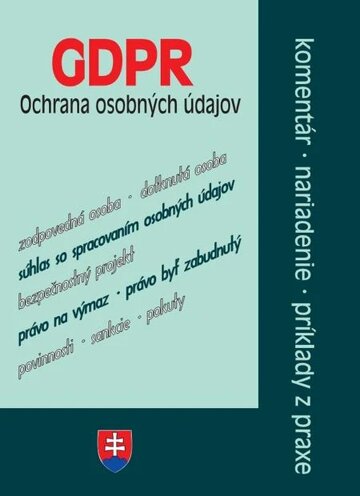 GDPR
Ochrana osobných údajov

zodpovedná osoba · dotknutá osoba
súhlas so spracovaním osobných údajov
bezpečnostný projekt
právo na výmaz · právo byť zabudnutý
povinnosti · sankcie · pokuty

komentár · nariadenie · príklady z praxe